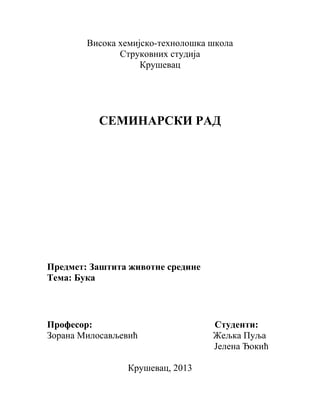 Висока хемијско-технолошка школа
Струковних студија
Крушевац

СЕМИНАРСКИ РАД

Предмет: Заштита животне средине
Тема: Бука

Професор:
Зорана Милосављевић

Студенти:
Жељка Пуља
Јелена Ђокић

Крушевац, 2013